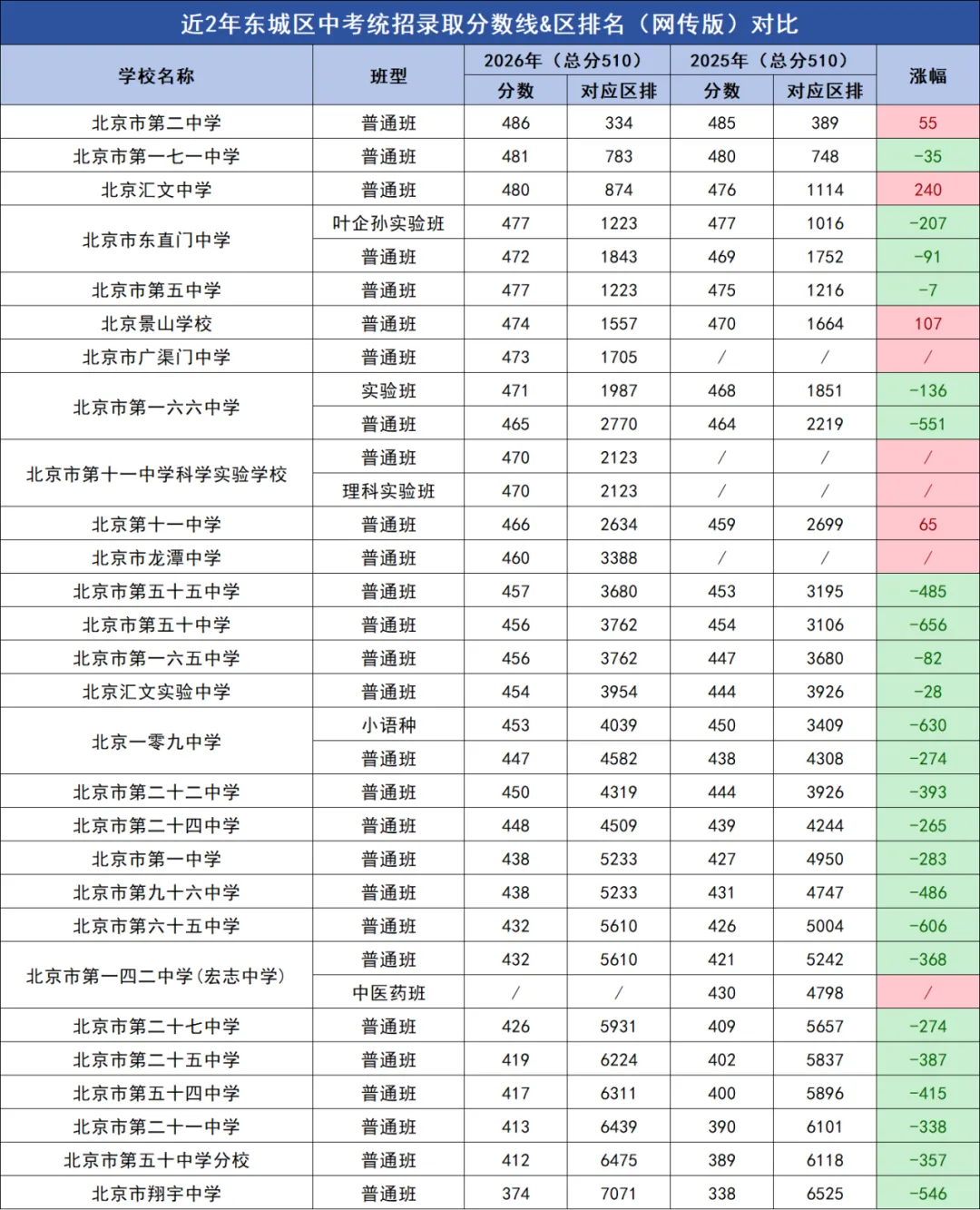 近2年东城区中考统招录取分数线&区排名（网传版）对比

| 学校名称 | 班型 | 2026年（总分510） |  | 2025年（总分510） |  | 涨幅 |
|---|---|---|---|---|---|---|
|  |  | 分数 | 对应区排 | 分数 | 对应区排 |  |
| 北京市第二中学 | 普通班 | 486 | 334 | 485 | 389 | 55 |
| 北京市第一七一中学 | 普通班 | 481 | 783 | 480 | 748 | -35 |
| 北京汇文中学 | 普通班 | 480 | 874 | 476 | 1114 | 240 |
| 北京市东直门中学 | 叶企孙实验班 | 477 | 1223 | 477 | 1016 | -207 |
|  | 普通班 | 472 | 1843 | 469 | 1752 | -91 |
| 北京市第五中学 | 普通班 | 477 | 1223 | 475 | 1216 | -7 |
| 北京景山学校 | 普通班 | 474 | 1557 | 470 | 1664 | 107 |
| 北京市广渠门中学 | 普通班 | 473 | 1705 | / | / | / |
| 北京市第一六六中学 | 实验班 | 471 | 1987 | 468 | 1851 | -136 |
|  | 普通班 | 465 | 2770 | 464 | 2219 | -551 |
| 北京市第十一中学科学实验学校 | 普通班 | 470 | 2123 | / | / | / |
|  | 理科实验班 | 470 | 2123 | / | / | / |
| 北京第十一中学 | 普通班 | 466 | 2634 | 459 | 2699 | 65 |
| 北京市龙潭中学 | 普通班 | 460 | 3388 | / | / | / |
| 北京市第五十五中学 | 普通班 | 457 | 3680 | 453 | 3195 | -485 |
| 北京市第五十中学 | 普通班 | 456 | 3762 | 454 | 3106 | -656 |
| 北京市第一六五中学 | 普通班 | 456 | 3762 | 447 | 3680 | -82 |
| 北京汇文实验中学 | 普通班 | 454 | 3954 | 444 | 3926 | -28 |
| 北京一零九中学 | 小语种 | 453 | 4039 | 450 | 3409 | -630 |
|  | 普通班 | 447 | 4582 | 438 | 4308 | -274 |
| 北京市第二十二中学 | 普通班 | 450 | 4319 | 444 | 3926 | -393 |
| 北京市第二十四中学 | 普通班 | 448 | 4509 | 439 | 4244 | -265 |
| 北京市第一中学 | 普通班 | 438 | 5233 | 427 | 4950 | -283 |
| 北京市第九十六中学 | 普通班 | 438 | 5233 | 431 | 4747 | -486 |
| 北京市第六十五中学 | 普通班 | 432 | 5610 | 426 | 5004 | -606 |
| 北京市第一四二中学(宏志中学) | 普通班 | 432 | 5610 | 421 | 5242 | -368 |
|  | 中医药班 | / | / | 430 | 4798 | / |
| 北京市第二十七中学 | 普通班 | 426 | 5931 | 409 | 5657 | -274 |
| 北京市第二十五中学 | 普通班 | 419 | 6224 | 402 | 5837 | -387 |
| 北京市第五十四中学 | 普通班 | 417 | 6311 | 400 | 5896 | -415 |
| 北京市第二十一中学 | 普通班 | 413 | 6439 | 390 | 6101 | -338 |
| 北京市第五十中学分校 | 普通班 | 412 | 6475 | 389 | 6118 | -357 |
| 北京市翔宇中学 | 普通班 | 374 | 7071 | 338 | 6525 | -546 |